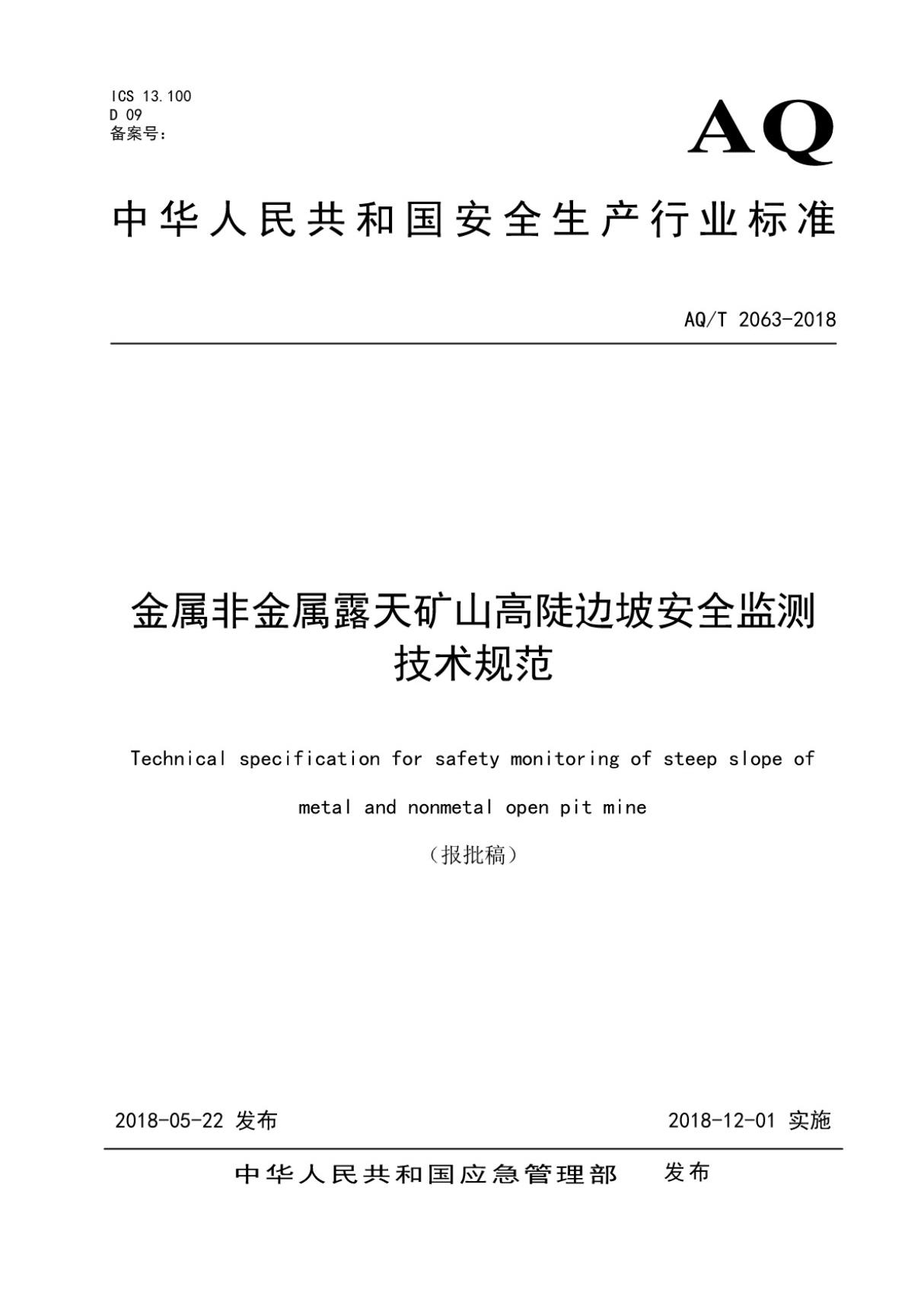 ICS 13.100
D 09
备案号：

AQ

中华人民共和国安全生产行业标准

AQ/T 2063-2018

金属非金属露天矿山高陡边坡安全监测技术规范

Technical specification for safety monitoring of steep slope of metal and nonmetal open pit mine

（报批稿）

2018-05-22 发布

2018-12-01 实施

中华人民共和国应急管理部 发布